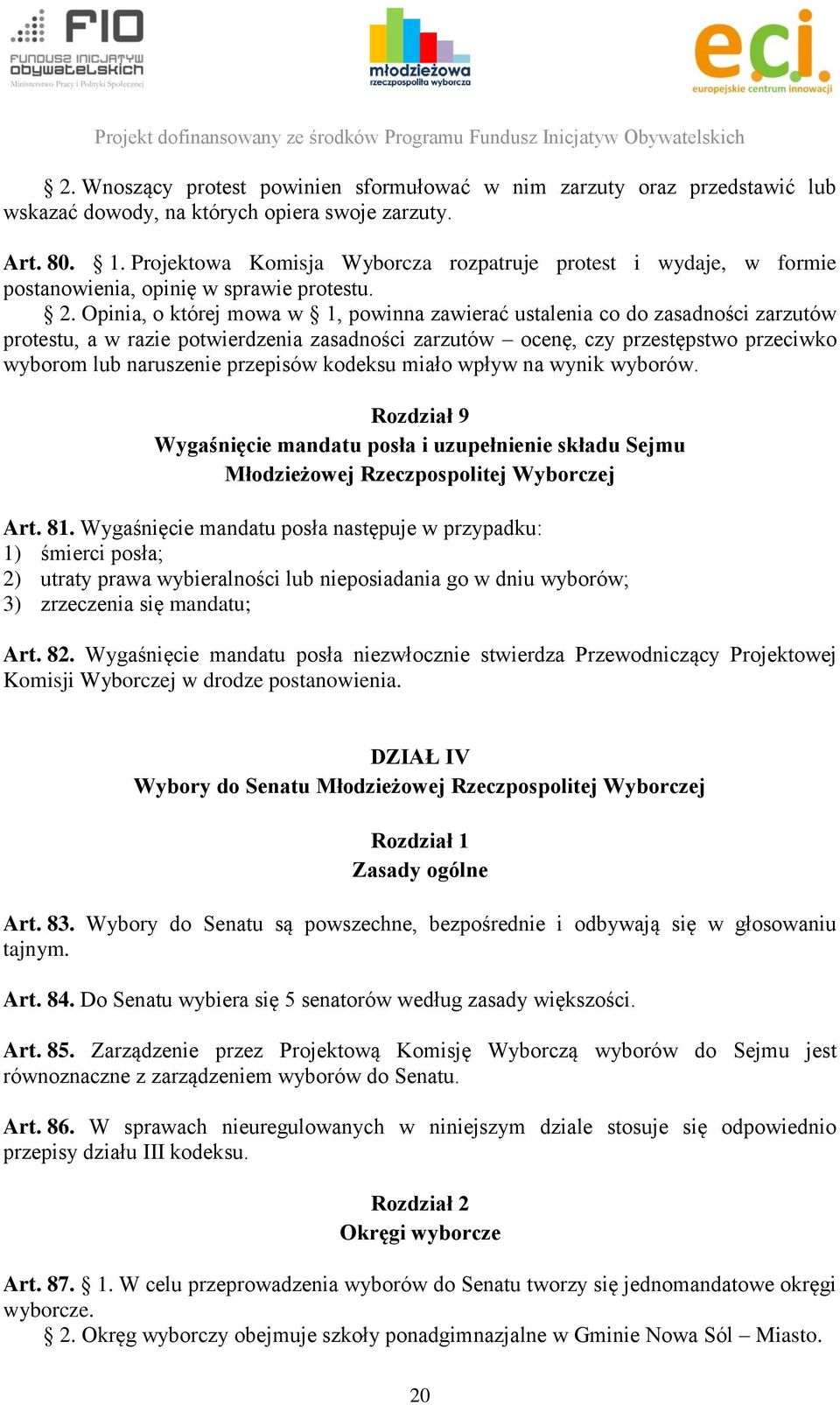 FIO
FUNDUSZ INICJATYW OBYWATELSKICH
Ministerstwo Pracy i Polityki Społecznej

młodzieżowa rzeczpospolita wyborcza

eci.
europejskie centrum innowacji

Projekt dofinansowany ze środków Programu Fundusz Inicjatyw Obywatelskich

§ 2. Wnoszący protest powinien sformułować w nim zarzuty oraz przedstawić lub wskazać dowody, na których opiera swoje zarzuty.

Art. 80. § 1. Projektowa Komisja Wyborcza rozpatruje protest i wydaje, w formie postanowienia, opinię w sprawie protestu.
§ 2. Opinia, o której mowa w § 1, powinna zawierać ustalenia co do zasadności zarzutów protestu, a w razie potwierdzenia zasadności zarzutów – ocenę, czy przestępstwo przeciwko wyborom lub naruszenie przepisów kodeksu miało wpływ na wynik wyborów.

Rozdział 9
Wygaśnięcie mandatu posła i uzupełnienie składu Sejmu Młodzieżowej Rzeczpospolitej Wyborczej

Art. 81. Wygaśnięcie mandatu posła następuje w przypadku:
1) śmierci posła;
2) utraty prawa wybieralności lub nieposiadania go w dniu wyborów;
3) zrzeczenia się mandatu;

Art. 82. Wygaśnięcie mandatu posła niezwłocznie stwierdza Przewodniczący Projektowej Komisji Wyborczej w drodze postanowienia.

DZIAŁ IV
Wybory do Senatu Młodzieżowej Rzeczpospolitej Wyborczej

Rozdział 1
Zasady ogólne

Art. 83. Wybory do Senatu są powszechne, bezpośrednie i odbywają się w głosowaniu tajnym.

Art. 84. Do Senatu wybiera się 5 senatorów według zasady większości.

Art. 85. Zarządzenie przez Projektową Komisję Wyborczą wyborów do Sejmu jest równoznaczne z zarządzeniem wyborów do Senatu.

Art. 86. W sprawach nieuregulowanych w niniejszym dziale stosuje się odpowiednio przepisy działu III kodeksu.

Rozdział 2
Okręgi wyborcze

Art. 87. § 1. W celu przeprowadzenia wyborów do Senatu tworzy się jednomandatowe okręgi wyborcze.
§ 2. Okręg wyborczy obejmuje szkoły ponadgimnazjalne w Gminie Nowa Sól – Miasto.

20